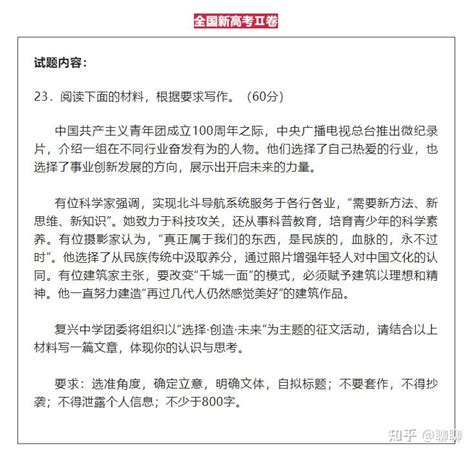 全国新高考Ⅱ卷

试题内容：

23．阅读下面的材料，根据要求写作。（60分）

中国共产主义青年团成立100周年之际，中央广播电视总台推出微纪录片，介绍一组在不同行业奋发有为的人物。他们选择了自己热爱的行业，也选择了事业创新发展的方向，展示出开启未来的力量。

有位科学家强调，实现北斗导航系统服务于各行各业，“需要新方法、新思维、新知识”。她致力于科技攻关，还从事科普教育，培育青少年的科学素养。有位摄影家认为，“真正属于我们的东西，是民族的，血脉的，永不过时”。他选择了从民族传统中汲取养分，通过照片增强年轻人对中国文化的认同。有位建筑家主张，要改变“千城一面”的模式，必须赋予建筑以理想和精神。他一直努力建造“再过几代人仍然感觉美好”的建筑作品。

复兴中学团委将组织以“选择·创造·未来”为主题的征文活动，请结合以上材料写一篇文章，体现你的认识与思考。

要求：选准角度，确定立意，明确文体，自拟标题；不要套作，不得抄袭；不得泄露个人信息；不少于800字。

知乎 @聊聊